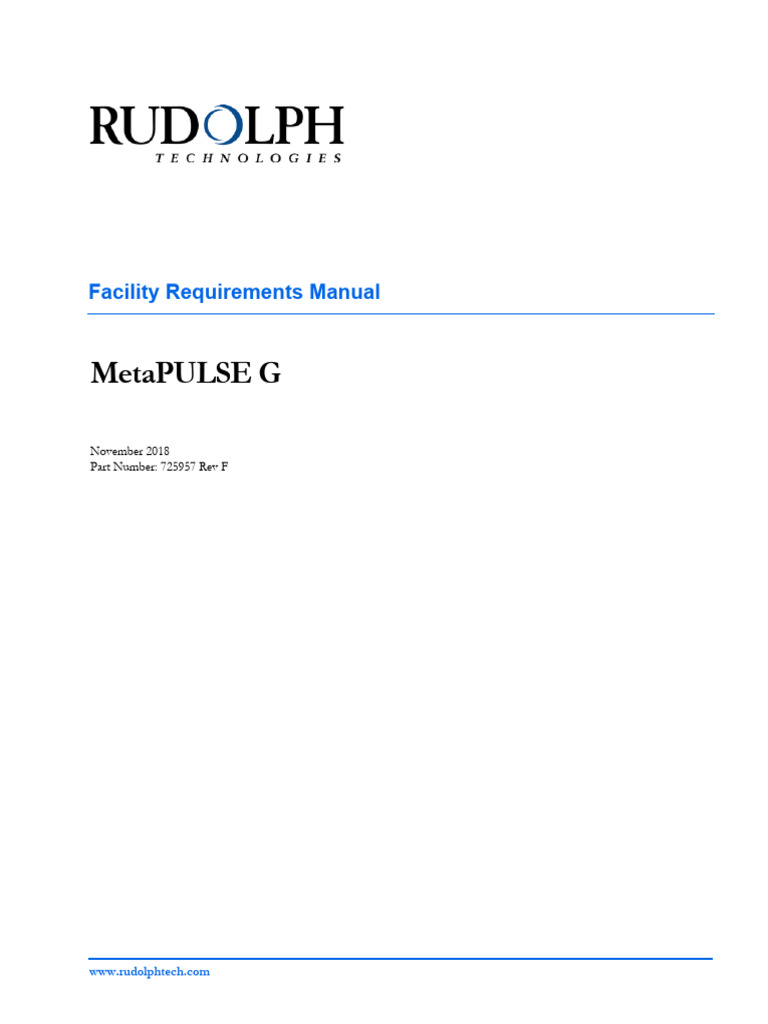 RUDOLPH
TECHNOLOGIES

Facility Requirements Manual

MetaPULSE G

November 2018
Part Number: 725957 Rev F

www.rudolphtech.com